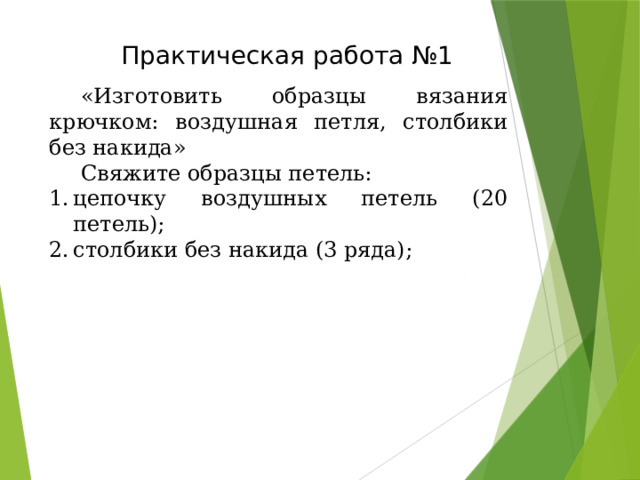 Практическая работа №1

«Изготовить образцы вязания крючком: воздушная петля, столбики без накида»

Свяжите образцы петель:

1. цепочку воздушных петель (20 петель);
2. столбики без накида (3 ряда);